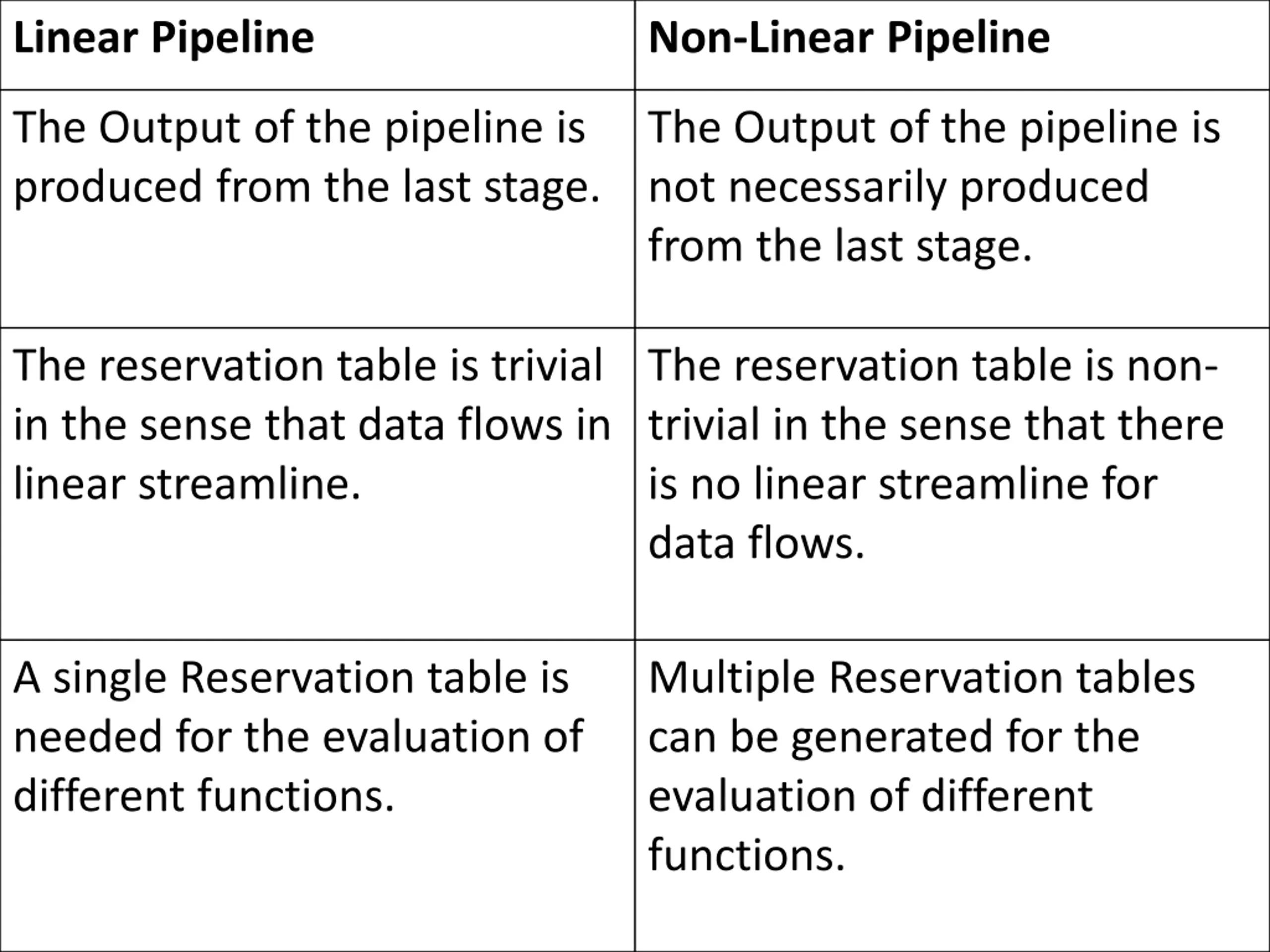 | Linear Pipeline | Non-Linear Pipeline |
|---|---|
| The Output of the pipeline is produced from the last stage. | The Output of the pipeline is not necessarily produced from the last stage. |
| The reservation table is trivial in the sense that data flows in linear streamline. | The reservation table is non-trivial in the sense that there is no linear streamline for data flows. |
| A single Reservation table is needed for the evaluation of different functions. | Multiple Reservation tables can be generated for the evaluation of different functions. |